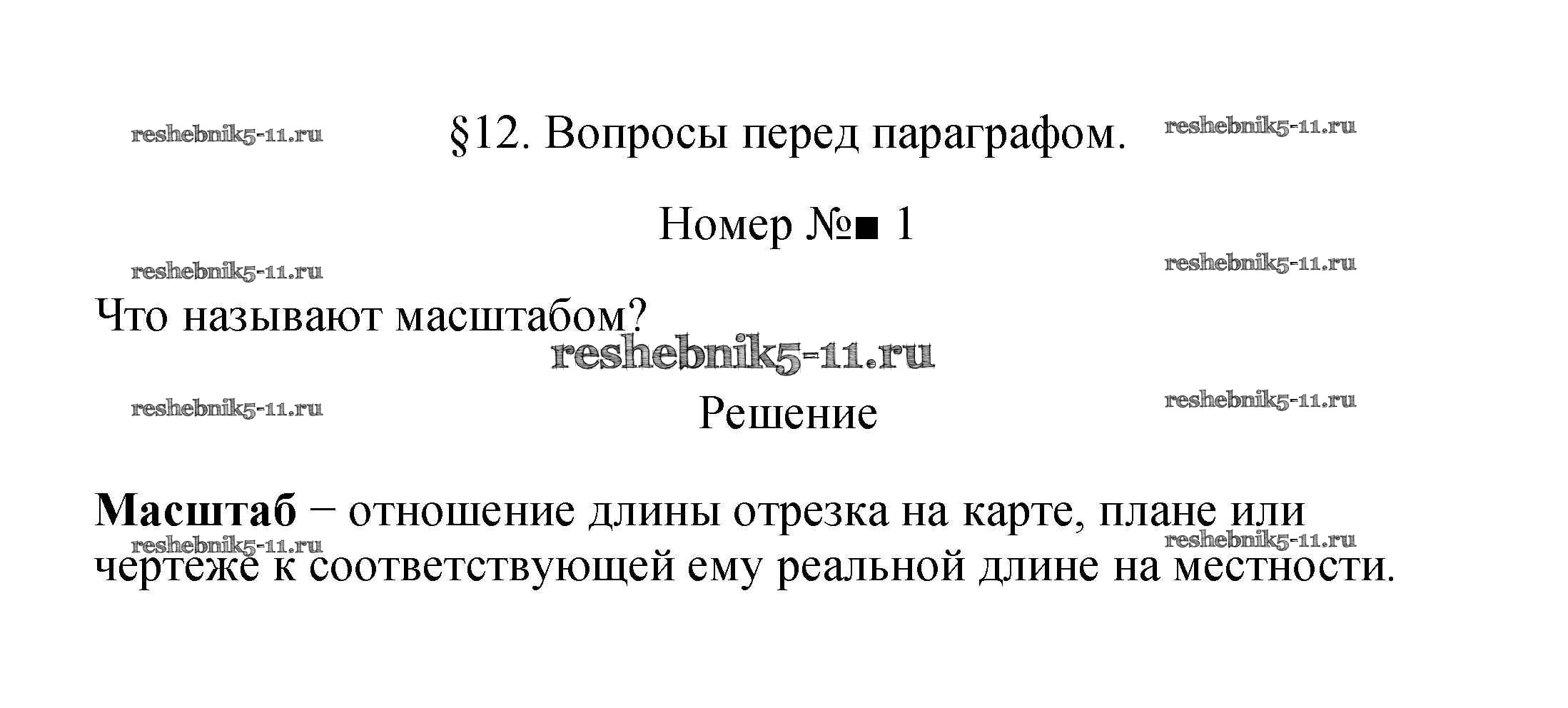 §12. Вопросы перед параграфом.

Номер №■ 1

Что называют масштабом?

Решение

Масштаб − отношение длины отрезка на карте, плане или чертеже к соответствующей ему реальной длине на местности.

reshebnik5-11.ru